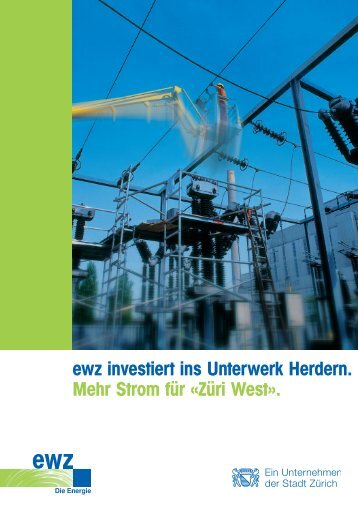 ewz investiert ins Unterwerk Herdern.
Mehr Strom für «Züri West».

ewz
Die Energie

Ein Unternehmen
der Stadt Zürich